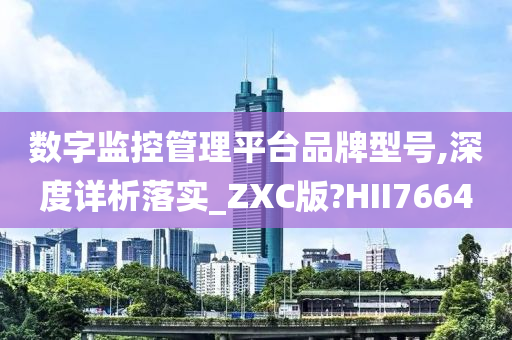 数字监控管理平台品牌型号,深度详析落实_ZXC版?HII7664